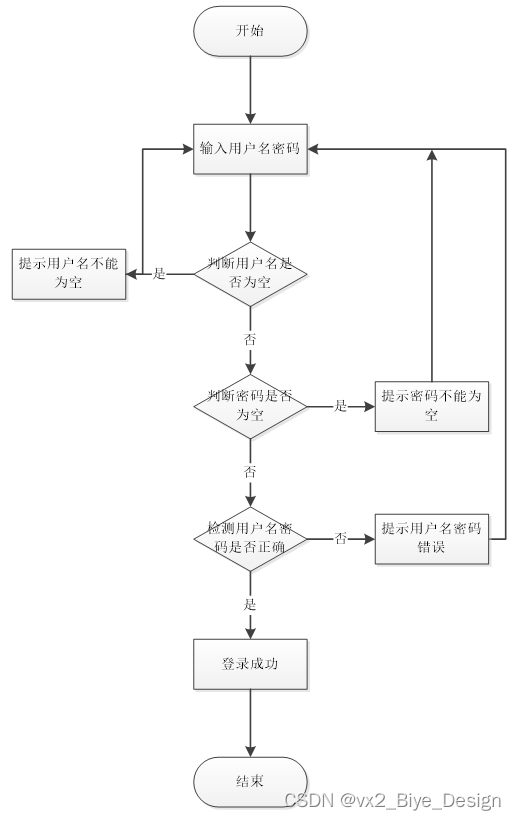 开始

输入用户名密码

判断用户名是否为空

是

提示用户名不能为空

否

判断密码是否为空

是

提示密码不能为空

否

检测用户名密码是否正确

否

提示用户名密码错误

是

登录成功

结束

CSDN @vx2_Biye_Design